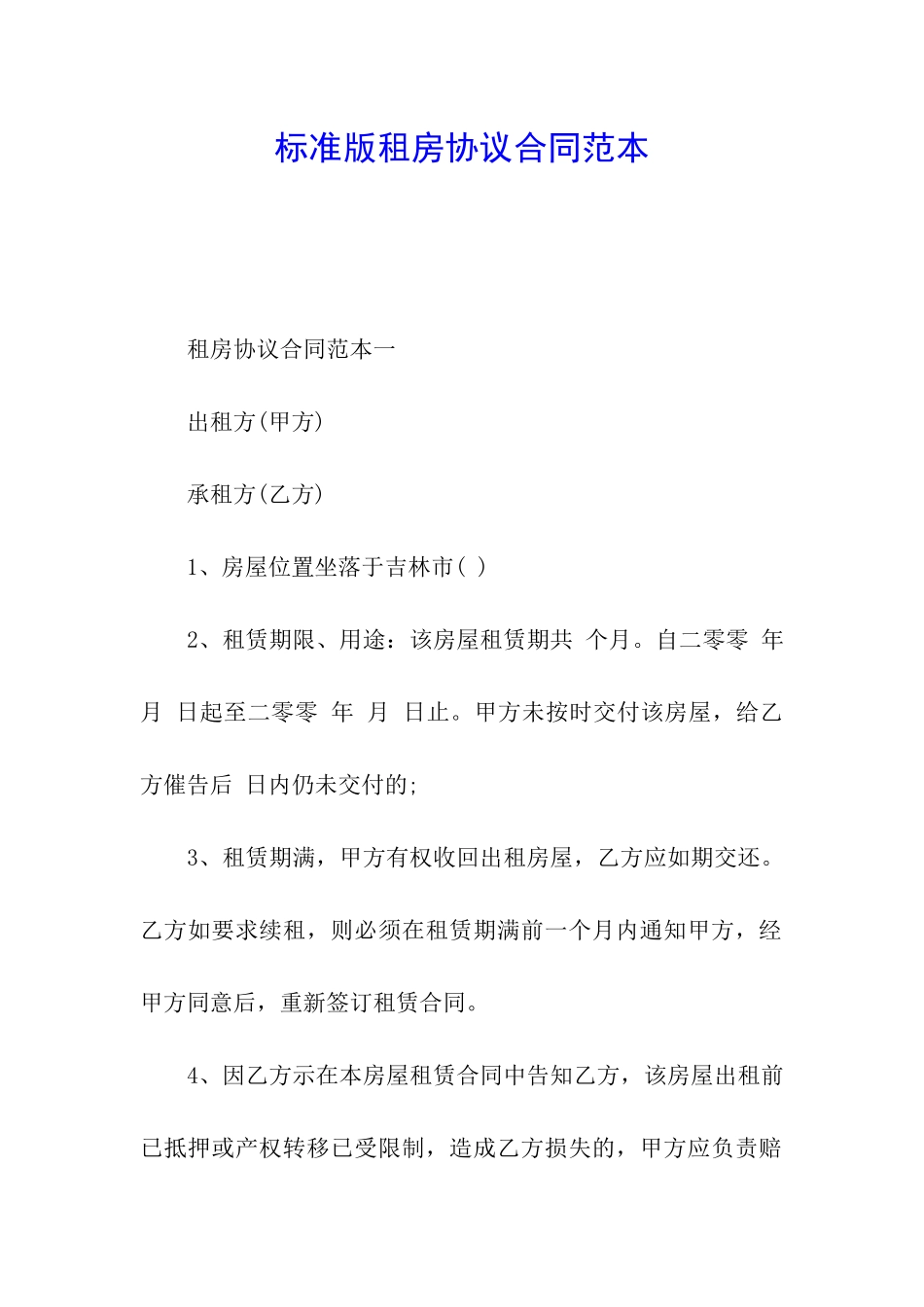 标准版租房协议合同范本

租房协议合同范本一

出租方(甲方)

承租方(乙方)

1、房屋位置坐落于吉林市( )

2、租赁期限、用途：该房屋租赁期共 个月。自二零零 年 月 日起至二零零 年 月 日止。甲方未按时交付该房屋，给乙方催告后 日内仍未交付的;

3、租赁期满，甲方有权收回出租房屋，乙方应如期交还。乙方如要求续租，则必须在租赁期满前一个月内通知甲方，经甲方同意后，重新签订租赁合同。

4、因乙方示在本房屋租赁合同中告知乙方，该房屋出租前已抵押或产权转移已受限制，造成乙方损失的，甲方应负责赔